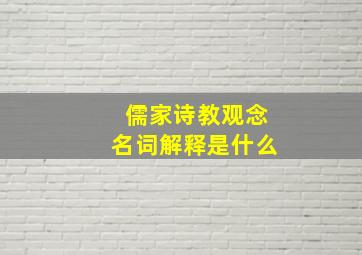 儒家诗教观念
名词解释是什么